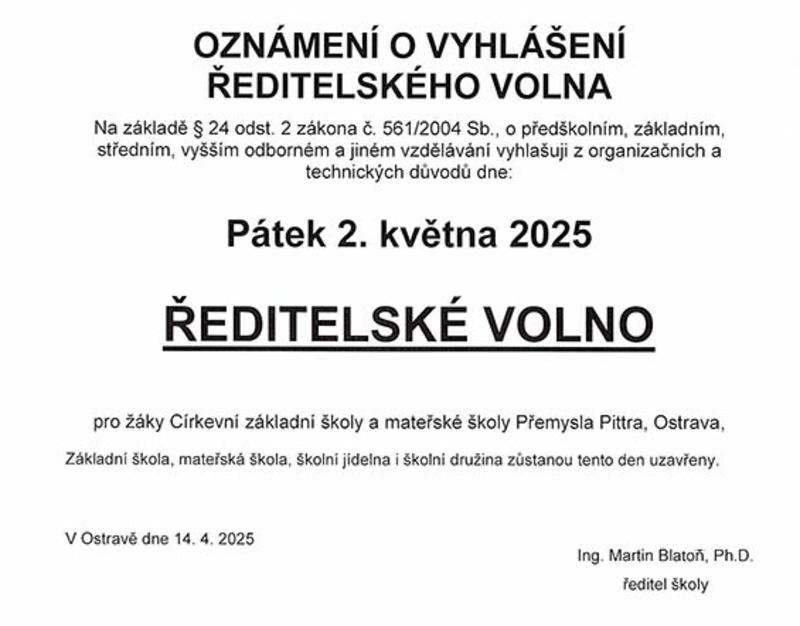 OZNÁMENÍ O VYHLÁŠENÍ ŘEDITELSKÉHO VOLNA

Na základě § 24 odst. 2 zákona č. 561/2004 Sb., o předškolním, základním, středním, vyšším odborném a jiném vzdělávání vyhlašuji z organizačních a technických důvodů dne:

Pátek 2. května 2025

ŘEDITELSKÉ VOLNO

pro žáky Církevní základní školy a mateřské školy Přemysla Pittra, Ostrava,

Základní škola, mateřská škola, školní jídelna i školní družina zůstanou tento den uzavřeny.

V Ostravě dne 14. 4. 2025

Ing. Martin Blatoň, Ph.D.

ředitel školy